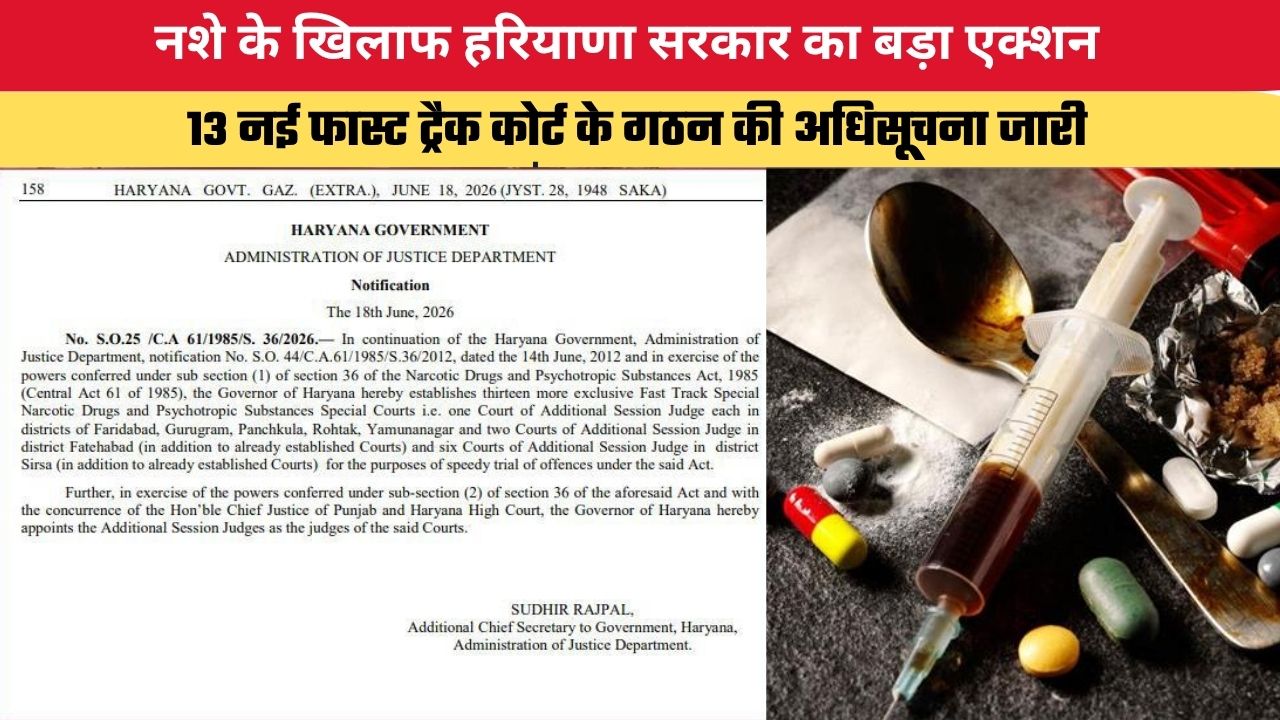 नशे के खिलाफ हरियाणा सरकार का बड़ा एक्शन

13 नई फास्ट ट्रैक कोर्ट के गठन की अधिसूचना जारी

158 HARYANA GOVT. GAZ. (EXTRA.), JUNE 18, 2026 (JYST. 28, 1948 SAKA)

HARYANA GOVERNMENT
ADMINISTRATION OF JUSTICE DEPARTMENT
Notification
The 18th June, 2026

No. S.O.25 /C.A 61/1985/S. 36/2026.— In continuation of the Haryana Government, Administration of Justice Department, notification No. S.O. 44/C.A.61/1985/S.36/2012, dated the 14th June, 2012 and in exercise of the powers conferred under sub section (1) of section 36 of the Narcotic Drugs and Psychotropic Substances Act, 1985 (Central Act 61 of 1985), the Governor of Haryana hereby establishes thirteen more exclusive Fast Track Special Narcotic Drugs and Psychotropic Substances Special Courts i.e. one Court of Additional Session Judge each in districts of Faridabad, Gurugram, Panchkula, Rohtak, Yamunanagar and two Courts of Additional Session Judge in district Fatehabad (in addition to already established Courts) and six Courts of Additional Session Judge in district Sirsa (in addition to already established Courts) for the purposes of speedy trial of offences under the said Act.

Further, in exercise of the powers conferred under sub-section (2) of section 36 of the aforesaid Act and with the concurrence of the Hon'ble Chief Justice of Punjab and Haryana High Court, the Governor of Haryana hereby appoints the Additional Session Judges as the judges of the said Courts.

SUDHIR RAJPAL,
Additional Chief Secretary to Government, Haryana,
Administration of Justice Department.